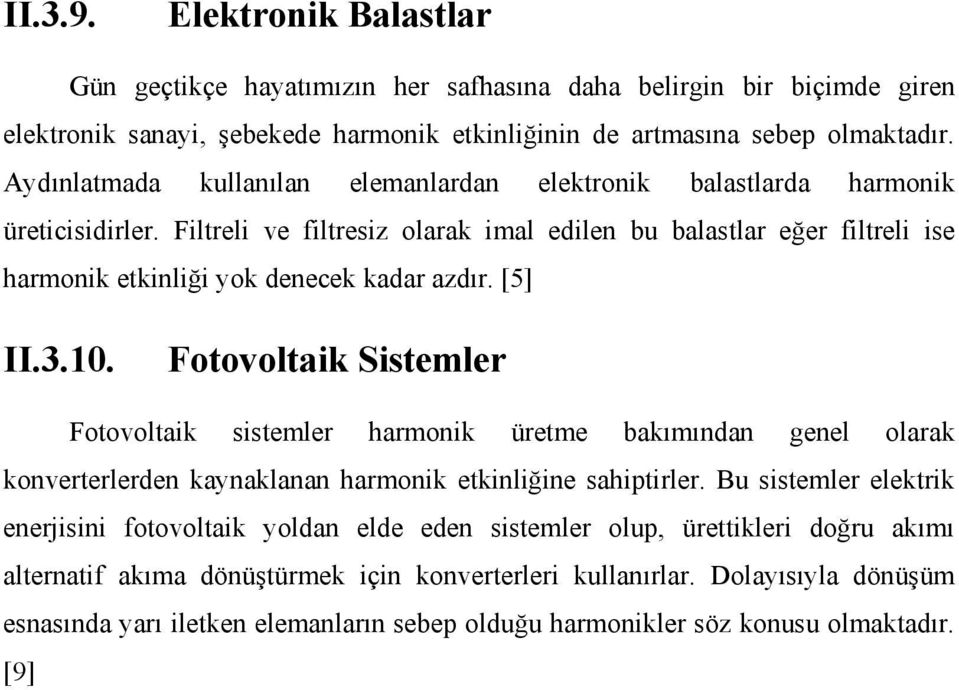 II.3.9. Elektronik Balastlar

Gün geçtikçe hayatımızın her safhasına daha belirgin bir biçimde giren elektronik sanayi, şebekede harmonik etkinliğinin de artmasına sebep olmaktadır. Aydınlatmada kullanılan elemanlardan elektronik balastlarda harmonik üreticisidirler. Filtreli ve filtresiz olarak imal edilen bu balastlar eğer filtreli ise harmonik etkinliği yok denecek kadar azdır. [5]

II.3.10. Fotovoltaik Sistemler

Fotovoltaik sistemler harmonik üretme bakımından genel olarak konverterlerden kaynaklanan harmonik etkinliğine sahiptirler. Bu sistemler elektrik enerjisini fotovoltaik yoldan elde eden sistemler olup, ürettikleri doğru akımı alternatif akıma dönüştürmek için konverterleri kullanırlar. Dolayısıyla dönüşüm esnasında yarı iletken elemanların sebep olduğu harmonikler söz konusu olmaktadır. [9]